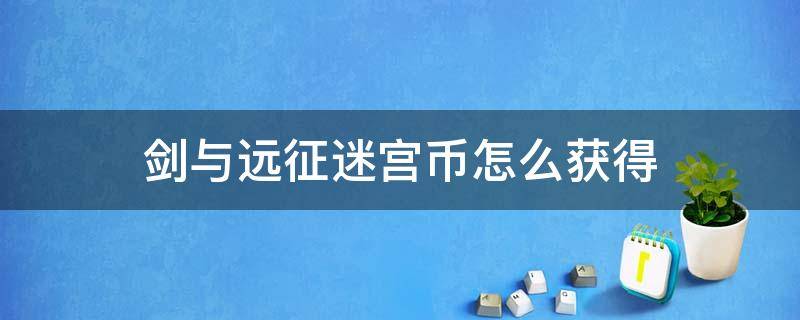 剑与远征迷宫币怎么获得